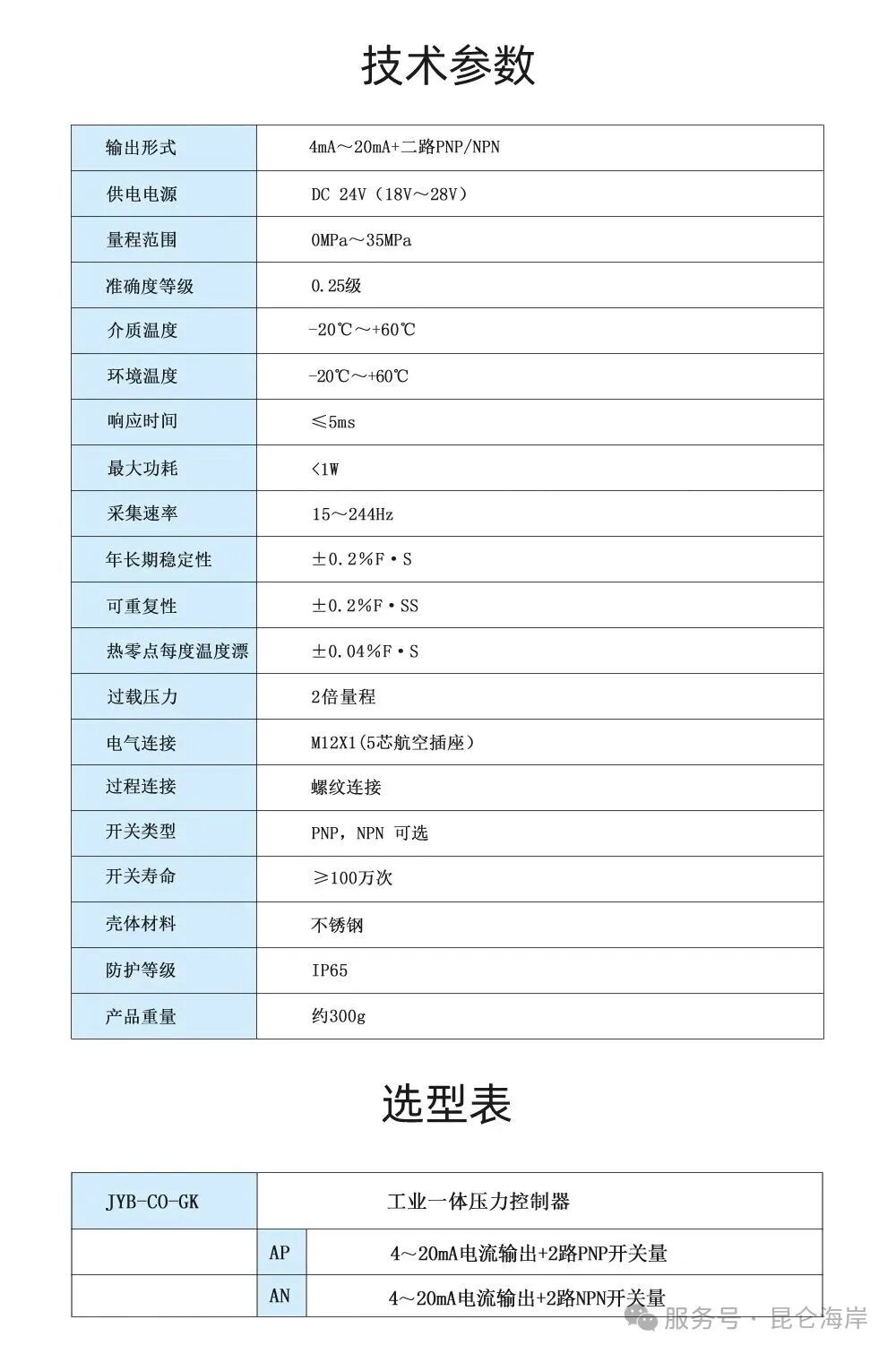 技术参数

| 输出形式 | 4mA～20mA+二路PNP/NPN |
|---|---|
| 供电电源 | DC 24V（18V～28V） |
| 量程范围 | 0MPa～35MPa |
| 准确度等级 | 0.25级 |
| 介质温度 | -20℃～+60℃ |
| 环境温度 | -20℃～+60℃ |
| 响应时间 | ≤5ms |
| 最大功耗 | <1W |
| 采集速率 | 15～244Hz |
| 年长期稳定性 | ±0.2%F·S |
| 可重复性 | ±0.2%F·SS |
| 热零点每度温度漂 | ±0.04%F·S |
| 过载压力 | 2倍量程 |
| 电气连接 | M12X1(5芯航空插座) |
| 过程连接 | 螺纹连接 |
| 开关类型 | PNP，NPN 可选 |
| 开关寿命 | ≥100万次 |
| 壳体材料 | 不锈钢 |
| 防护等级 | IP65 |
| 产品重量 | 约300g |

选型表

| JYB-CO-GK | | 工业一体压力控制器 |
|---|---|---|
| | AP | 4～20mA电流输出+2路PNP开关量 |
| | AN | 4～20mA电流输出+2路NPN开关量 |

服务号 · 昆仑海岸